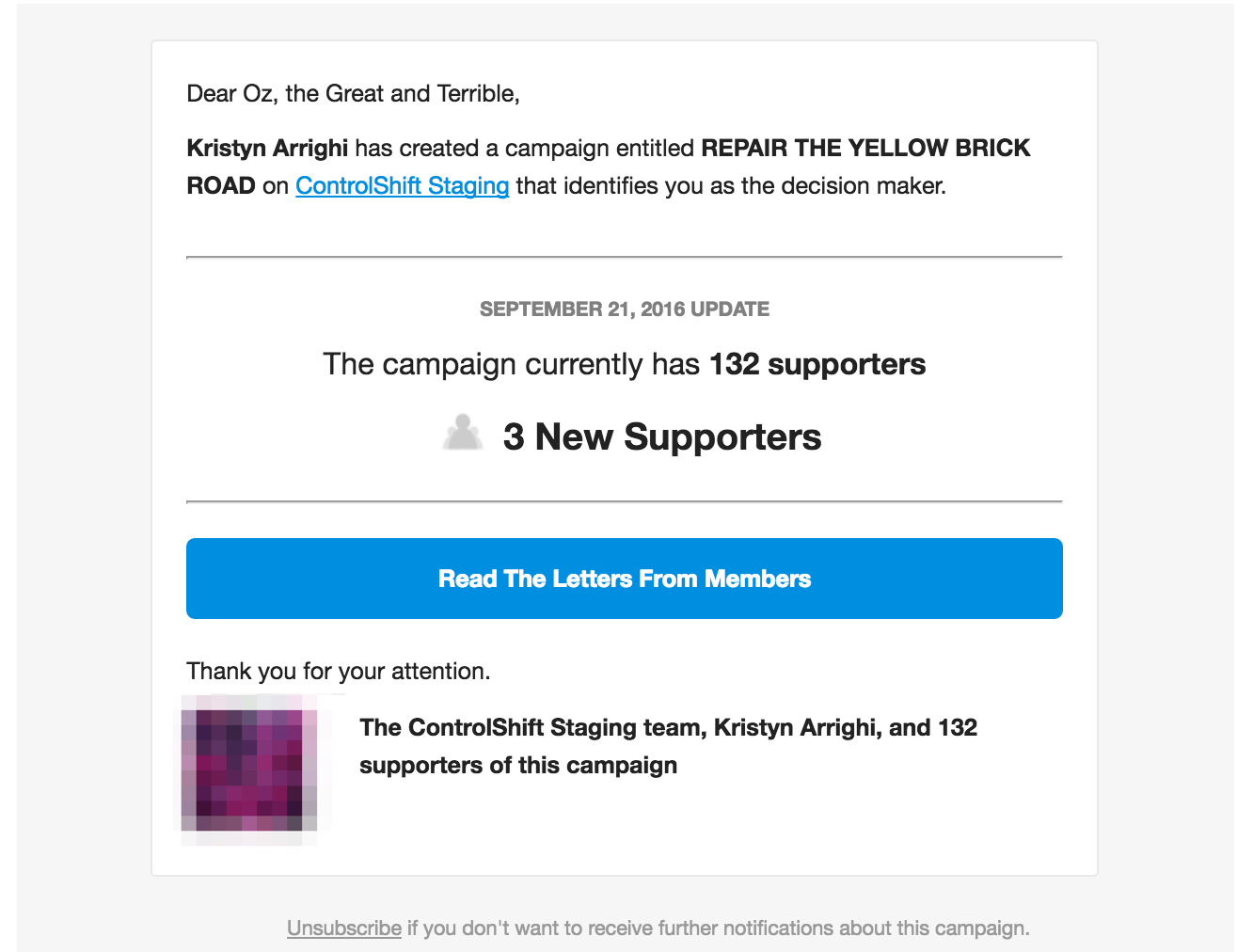 Dear Oz, the Great and Terrible,

Kristyn Arrighi has created a campaign entitled REPAIR THE YELLOW BRICK ROAD on ControlShift Staging that identifies you as the decision maker.

SEPTEMBER 21, 2016 UPDATE

The campaign currently has 132 supporters

3 New Supporters

Read The Letters From Members

Thank you for your attention.

The ControlShift Staging team, Kristyn Arrighi, and 132 supporters of this campaign

Unsubscribe if you don't want to receive further notifications about this campaign.